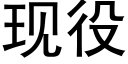 现役